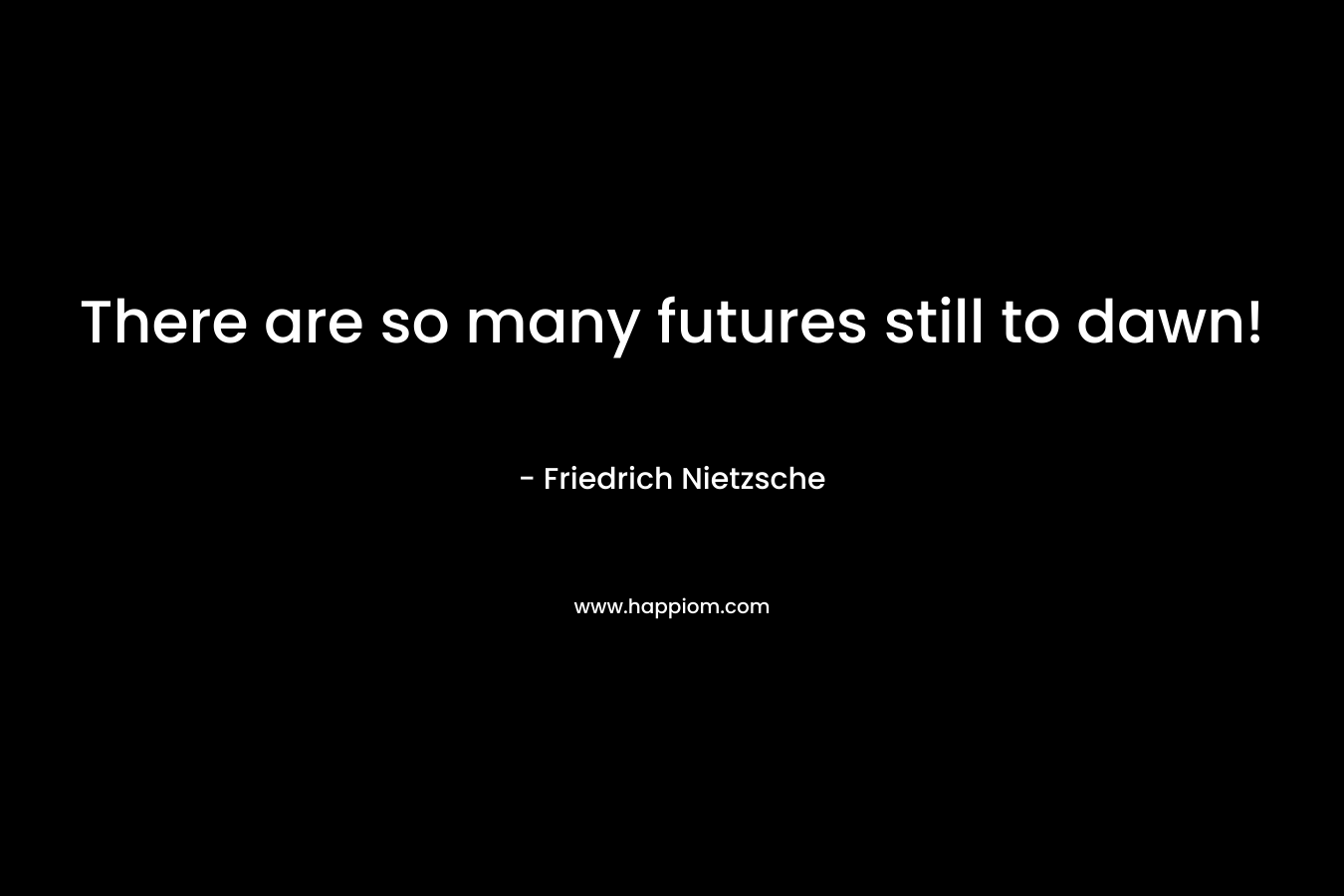 There are so many futures still to dawn!

- Friedrich Nietzsche

www.happiom.com